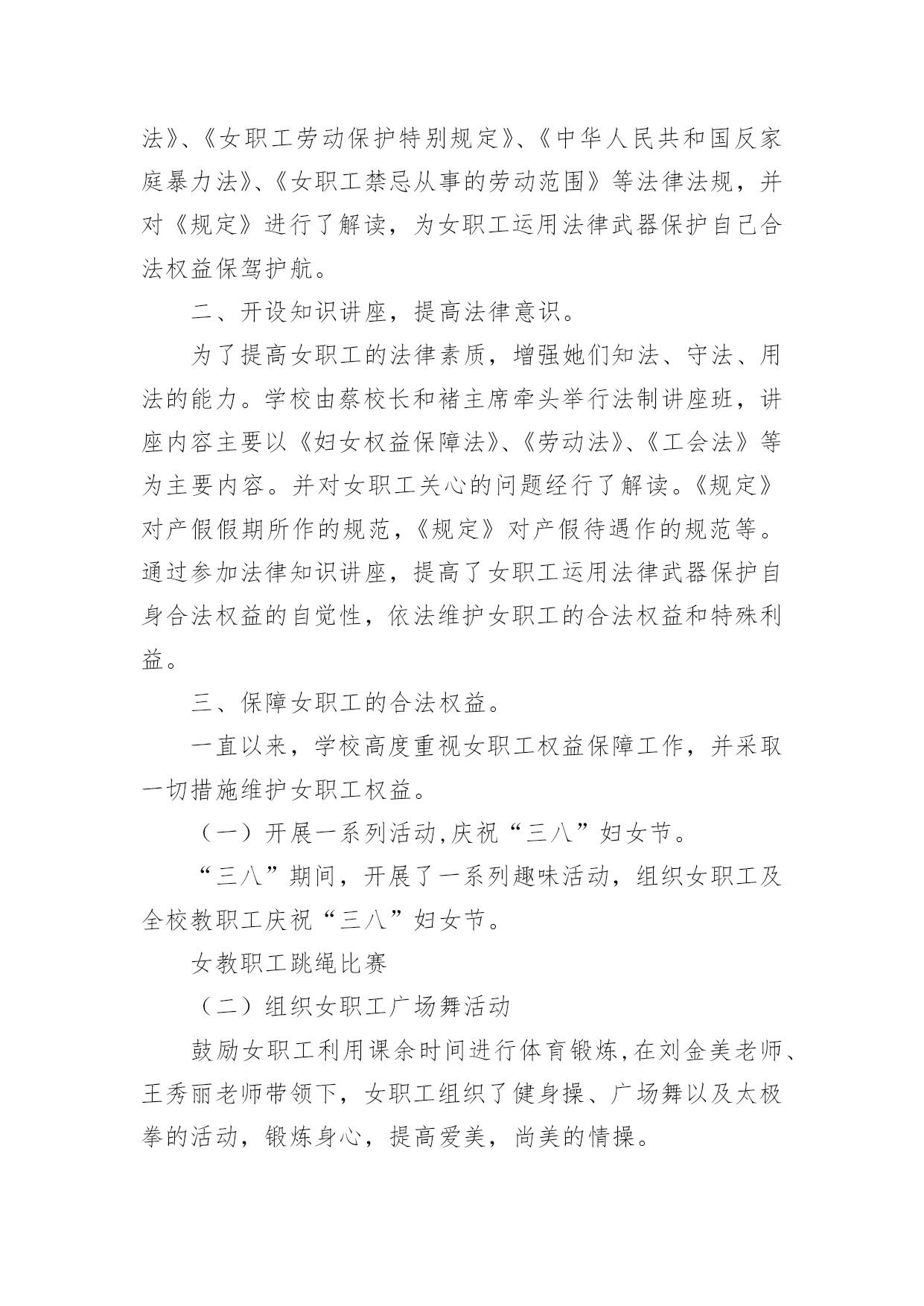 法》、《女职工劳动保护特别规定》、《中华人民共和国反家庭暴力法》、《女职工禁忌从事的劳动范围》等法律法规，并对《规定》进行了解读，为女职工运用法律武器保护自己合法权益保驾护航。

二、开设知识讲座，提高法律意识。

为了提高女职工的法律素质，增强她们知法、守法、用法的能力。学校由蔡校长和褚主席牵头举行法制讲座班，讲座内容主要以《妇女权益保障法》、《劳动法》、《工会法》等为主要内容。并对女职工关心的问题经行了解读。《规定》对产假假期所作的规范，《规定》对产假待遇作的规范等。通过参加法律知识讲座，提高了女职工运用法律武器保护自身合法权益的自觉性，依法维护女职工的合法权益和特殊利益。

三、保障女职工的合法权益。

一直以来，学校高度重视女职工权益保障工作，并采取一切措施维护女职工权益。

（一）开展一系列活动,庆祝“三八”妇女节。

“三八”期间，开展了一系列趣味活动，组织女职工及全校教职工庆祝“三八”妇女节。

女教职工跳绳比赛

（二）组织女职工广场舞活动

鼓励女职工利用课余时间进行体育锻炼,在刘金美老师、王秀丽老师带领下，女职工组织了健身操、广场舞以及太极拳的活动，锻炼身心，提高爱美，尚美的情操。